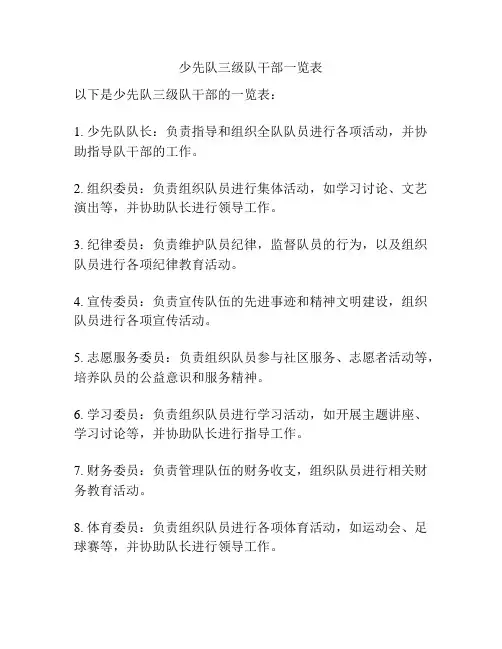 少先队三级队干部一览表

以下是少先队三级队干部的一览表：

1. 少先队队长：负责指导和组织全队队员进行各项活动，并协助指导队干部的工作。

2. 组织委员：负责组织队员进行集体活动，如学习讨论、文艺演出等，并协助队长进行领导工作。

3. 纪律委员：负责维护队员纪律，监督队员的行为，以及组织队员进行各项纪律教育活动。

4. 宣传委员：负责宣传队伍的先进事迹和精神文明建设，组织队员进行各项宣传活动。

5. 志愿服务委员：负责组织队员参与社区服务、志愿者活动等，培养队员的公益意识和服务精神。

6. 学习委员：负责组织队员进行学习活动，如开展主题讲座、学习讨论等，并协助队长进行指导工作。

7. 财务委员：负责管理队伍的财务收支，组织队员进行相关财务教育活动。

8. 体育委员：负责组织队员进行各项体育活动，如运动会、足球赛等，并协助队长进行领导工作。